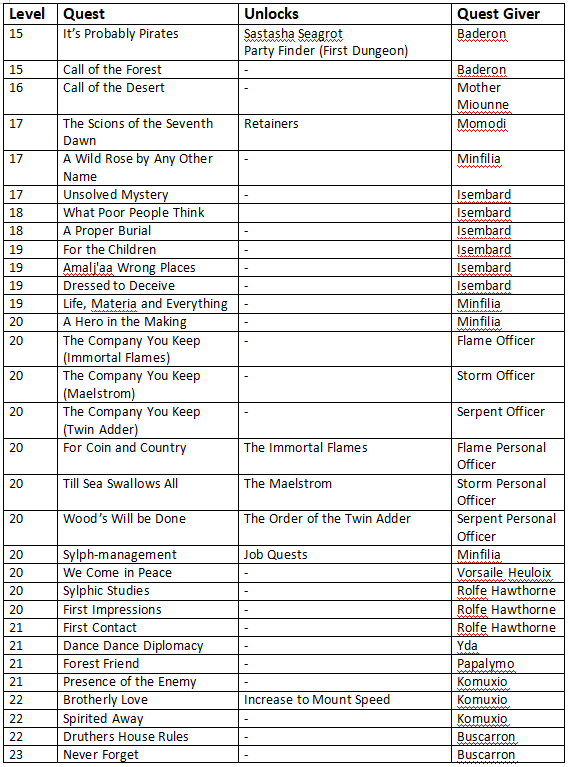 | Level | Quest | Unlocks | Quest Giver |
|---|---|---|---|
| 15 | It's Probably Pirates | Sastasha Seagrot Party Finder (First Dungeon) | Baderon |
| 15 | Call of the Forest | - | Baderon |
| 16 | Call of the Desert | - | Mother Miounne |
| 17 | The Scions of the Seventh Dawn | Retainers | Momodi |
| 17 | A Wild Rose by Any Other Name | - | Minfilia |
| 17 | Unsolved Mystery | - | Isembard |
| 18 | What Poor People Think | | Isembard |
| 18 | A Proper Burial | - | Isembard |
| 19 | For the Children | - | Isembard |
| 19 | Amalj'aa Wrong Places | - | Isembard |
| 19 | Dressed to Deceive | - | Isembard |
| 19 | Life, Materia and Everything | - | Minfilia |
| 20 | A Hero in the Making | - | Minfilia |
| 20 | The Company You Keep (Immortal Flames) | - | Flame Officer |
| 20 | The Company You Keep (Maelstrom) | - | Storm Officer |
| 20 | The Company You Keep (Twin Adder) | - | Serpent Officer |
| 20 | For Coin and Country | The Immortal Flames | Flame Personal Officer |
| 20 | Till Sea Swallows All | The Maelstrom | Storm Personal Officer |
| 20 | Wood's Will be Done | The Order of the Twin Adder | Serpent Personal Officer |
| 20 | Sylph-management | Job Quests | Minfilia |
| 20 | We Come in Peace | - | Vorsaile Heuloix |
| 20 | Sylphic Studies | - | Rolfe Hawthorne |
| 20 | First Impressions | - | Rolfe Hawthorne |
| 21 | First Contact | - | Rolfe Hawthorne |
| 21 | Dance Dance Diplomacy | - | Yda |
| 21 | Forest Friend | - | Papalymo |
| 21 | Presence of the Enemy | - | Komuxio |
| 22 | Brotherly Love | Increase to Mount Speed | Komuxio |
| 22 | Spirited Away | - | Komuxio |
| 22 | Druthers House Rules | - | Buscarron |
| 23 | Never Forget | - | Buscarron |